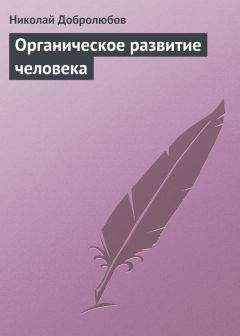 Николай Добролюбов

Органическое развитие человека